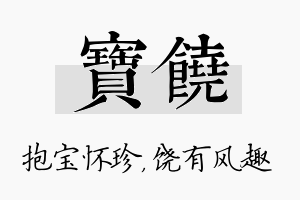 寶饒

抱宝怀珍，饶有风趣